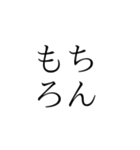 もち
ろん